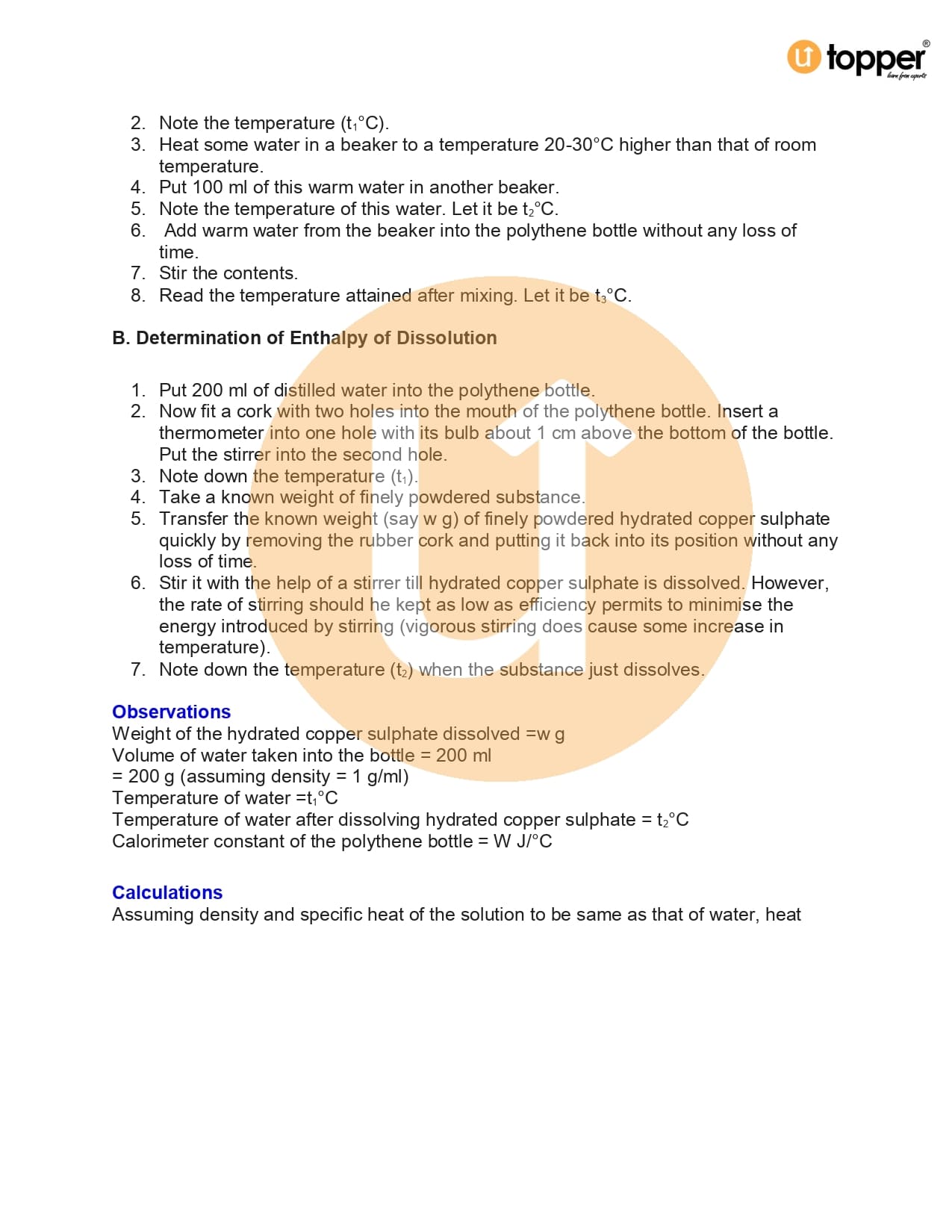 topper
learn from experts

2. Note the temperature ($t_1$°C).
3. Heat some water in a beaker to a temperature 20-30°C higher than that of room temperature.
4. Put 100 ml of this warm water in another beaker.
5. Note the temperature of this water. Let it be $t_2$°C.
6. Add warm water from the beaker into the polythene bottle without any loss of time.
7. Stir the contents.
8. Read the temperature attained after mixing. Let it be $t_3$°C.

B. Determination of Enthalpy of Dissolution

1. Put 200 ml of distilled water into the polythene bottle.
2. Now fit a cork with two holes into the mouth of the polythene bottle. Insert a thermometer into one hole with its bulb about 1 cm above the bottom of the bottle. Put the stirrer into the second hole.
3. Note down the temperature ($t_1$).
4. Take a known weight of finely powdered substance.
5. Transfer the known weight (say w g) of finely powdered hydrated copper sulphate quickly by removing the rubber cork and putting it back into its position without any loss of time.
6. Stir it with the help of a stirrer till hydrated copper sulphate is dissolved. However, the rate of stirring should he kept as low as efficiency permits to minimise the energy introduced by stirring (vigorous stirring does cause some increase in temperature).
7. Note down the temperature ($t_2$) when the substance just dissolves.

Observations
Weight of the hydrated copper sulphate dissolved =w g
Volume of water taken into the bottle = 200 ml
= 200 g (assuming density = 1 g/ml)
Temperature of water =$t_1$°C
Temperature of water after dissolving hydrated copper sulphate = $t_2$°C
Calorimeter constant of the polythene bottle = W J/°C

Calculations
Assuming density and specific heat of the solution to be same as that of water, heat